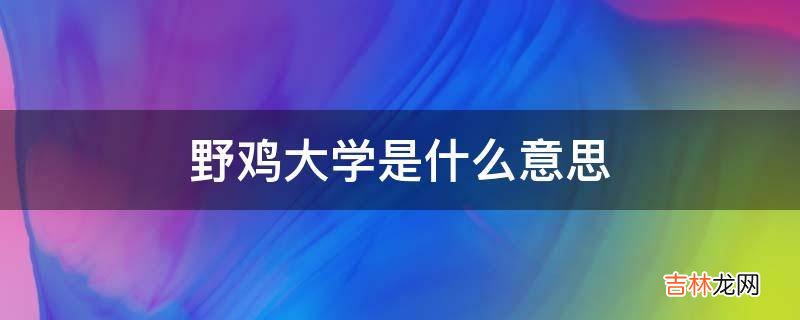 野鸡大学是什么意思

吉林龙网